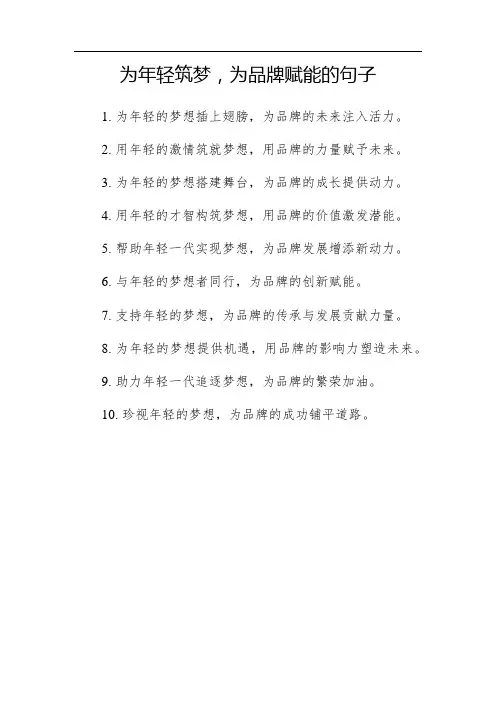 为年轻筑梦，为品牌赋能的句子

1. 为年轻的梦想插上翅膀，为品牌的未来注入活力。

2. 用年轻的激情筑就梦想，用品牌的力量赋予未来。

3. 为年轻的梦想搭建舞台，为品牌的成长提供动力。

4. 用年轻的才智构筑梦想，用品牌的价值激发潜能。

5. 帮助年轻一代实现梦想，为品牌发展增添新动力。

6. 与年轻的梦想者同行，为品牌的创新赋能。

7. 支持年轻的梦想，为品牌的传承与发展贡献力量。

8. 为年轻的梦想提供机遇，用品牌的影响力塑造未来。

9. 助力年轻一代追逐梦想，为品牌的繁荣加油。

10. 珍视年轻的梦想，为品牌的成功铺平道路。